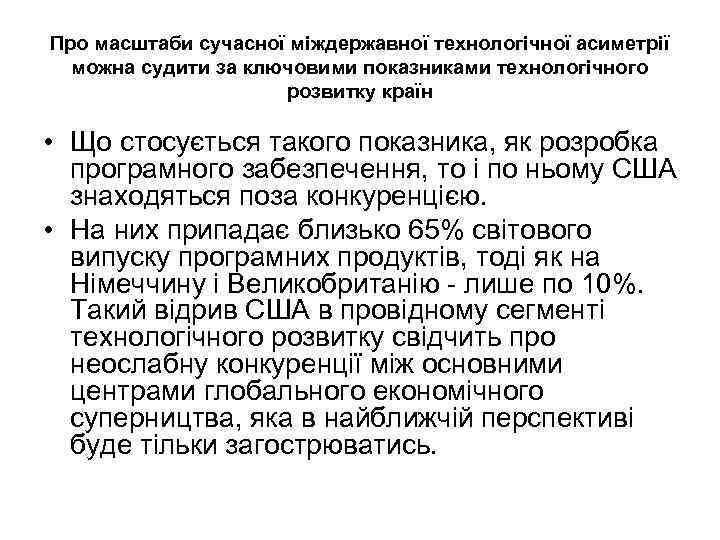 Про масштаби сучасної міждержавної технологічної асиметрії можна судити за ключовими показниками технологічного розвитку країн

• Що стосується такого показника, як розробка програмного забезпечення, то і по ньому США знаходяться поза конкуренцією.

• На них припадає близько 65% світового випуску програмних продуктів, тоді як на Німеччину і Великобританію - лише по 10%. Такий відрив США в провідному сегменті технологічного розвитку свідчить про неослабну конкуренції між основними центрами глобального економічного суперництва, яка в найближчій перспективі буде тільки загострюватись.